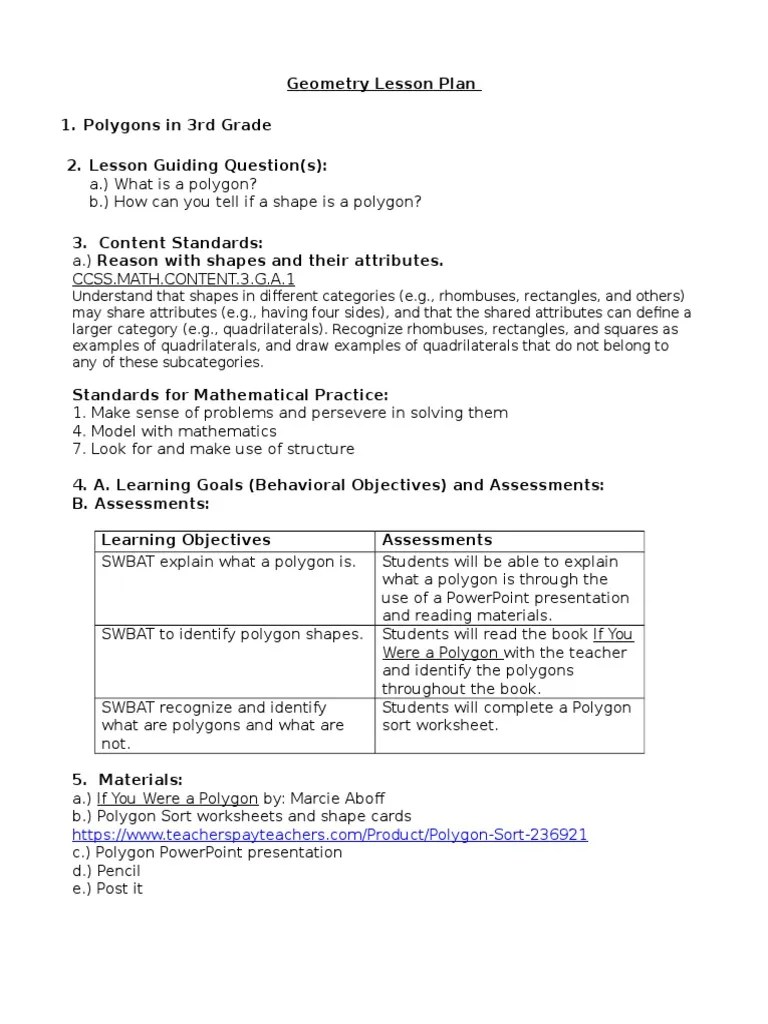 Geometry Lesson Plan

1. Polygons in 3rd Grade

2. Lesson Guiding Question(s):
a.) What is a polygon?
b.) How can you tell if a shape is a polygon?

3. Content Standards:
a.) Reason with shapes and their attributes.
CCSS.MATH.CONTENT.3.G.A.1
Understand that shapes in different categories (e.g., rhombuses, rectangles, and others) may share attributes (e.g., having four sides), and that the shared attributes can define a larger category (e.g., quadrilaterals). Recognize rhombuses, rectangles, and squares as examples of quadrilaterals, and draw examples of quadrilaterals that do not belong to any of these subcategories.

Standards for Mathematical Practice:
1. Make sense of problems and persevere in solving them
4. Model with mathematics
7. Look for and make use of structure

4. A. Learning Goals (Behavioral Objectives) and Assessments:
B. Assessments:

| Learning Objectives | Assessments |
|---|---|
| SWBAT explain what a polygon is. | Students will be able to explain what a polygon is through the use of a PowerPoint presentation and reading materials. |
| SWBAT to identify polygon shapes. | Students will read the book If You Were a Polygon with the teacher and identify the polygons throughout the book. |
| SWBAT recognize and identify what are polygons and what are not. | Students will complete a Polygon sort worksheet. |

5. Materials:
a.) If You Were a Polygon by: Marcie Aboff
b.) Polygon Sort worksheets and shape cards
https://www.teacherspayteachers.com/Product/Polygon-Sort-236921
c.) Polygon PowerPoint presentation
d.) Pencil
e.) Post it